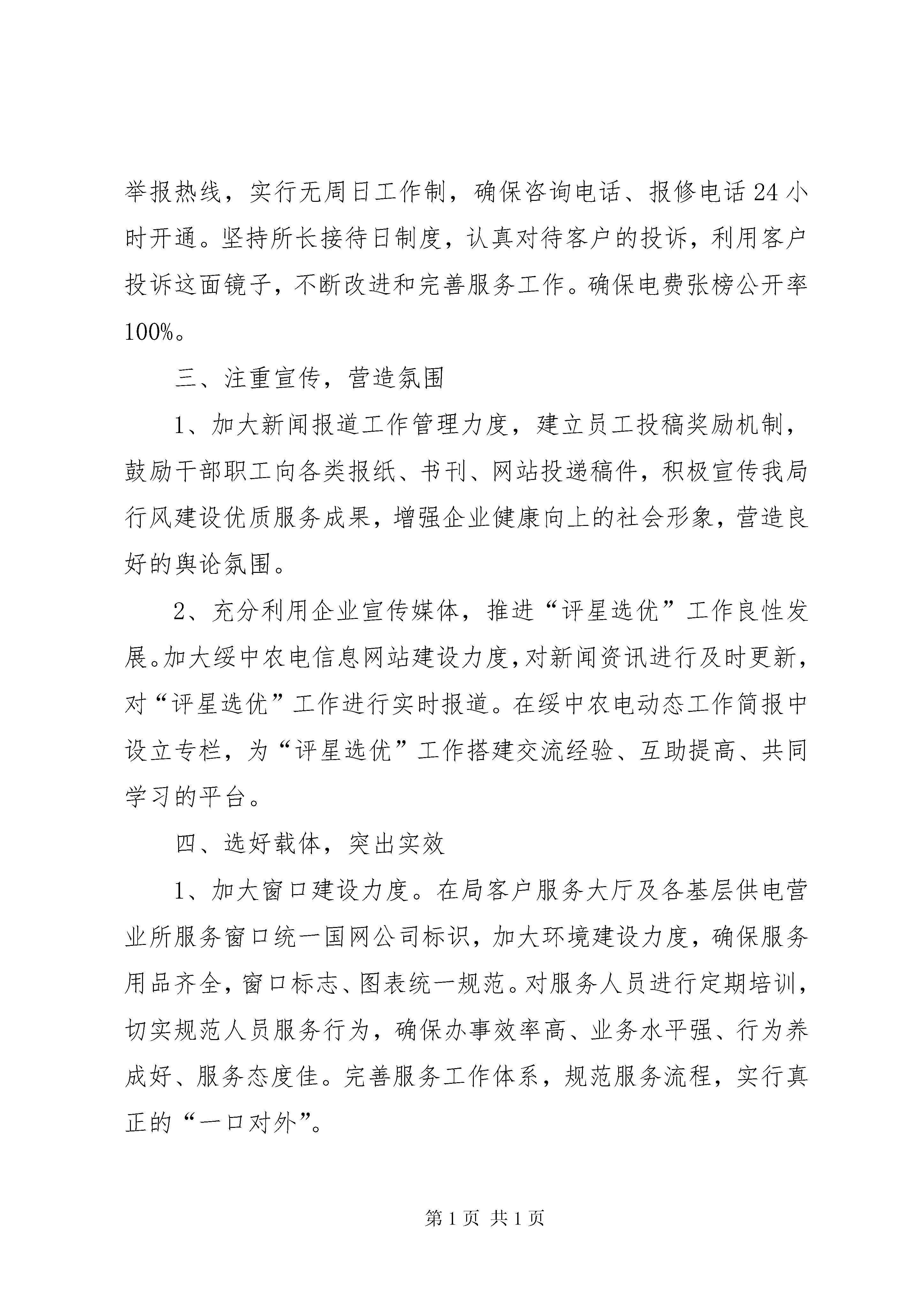 举报热线，实行无周日工作制，确保咨询电话、报修电话24小时开通。坚持所长接待日制度，认真对待客户的投诉，利用客户投诉这面镜子，不断改进和完善服务工作。确保电费张榜公开率100%。

三、注重宣传，营造氛围

1、加大新闻报道工作管理力度，建立员工投稿奖励机制，鼓励干部职工向各类报纸、书刊、网站投递稿件，积极宣传我局行风建设优质服务成果，增强企业健康向上的社会形象，营造良好的舆论氛围。

2、充分利用企业宣传媒体，推进“评星选优”工作良性发展。加大绥中农电信息网站建设力度，对新闻资讯进行及时更新，对“评星选优”工作进行实时报道。在绥中农电动态工作简报中设立专栏，为“评星选优”工作搭建交流经验、互助提高、共同学习的平台。

四、选好载体，突出实效

1、加大窗口建设力度。在局客户服务大厅及各基层供电营业所服务窗口统一国网公司标识，加大环境建设力度，确保服务用品齐全，窗口标志、图表统一规范。对服务人员进行定期培训，切实规范人员服务行为，确保办事效率高、业务水平强、行为养成好、服务态度佳。完善服务工作体系，规范服务流程，实行真正的“一口对外”。

第1页 共1页